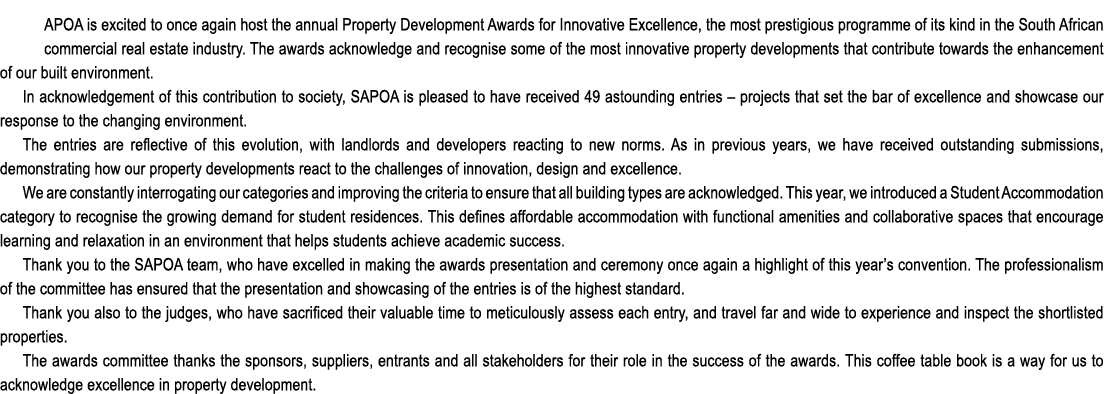 APOA is excited to once again host the annual Property Development Awards for Innovative Excellence, the most prestigious programme of its kind in the South African commercial real estate industry. The awards acknowledge and recognise some of the most innovative property developments that contribute towards the enhancement of our built environment.

In acknowledgement of this contribution to society, SAPOA is pleased to have received 49 astounding entries – projects that set the bar of excellence and showcase our response to the changing environment.

The entries are reflective of this evolution, with landlords and developers reacting to new norms. As in previous years, we have received outstanding submissions, demonstrating how our property developments react to the challenges of innovation, design and excellence.

We are constantly interrogating our categories and improving the criteria to ensure that all building types are acknowledged. This year, we introduced a Student Accommodation category to recognise the growing demand for student residences. This defines affordable accommodation with functional amenities and collaborative spaces that encourage learning and relaxation in an environment that helps students achieve academic success.

Thank you to the SAPOA team, who have excelled in making the awards presentation and ceremony once again a highlight of this year's convention. The professionalism of the committee has ensured that the presentation and showcasing of the entries is of the highest standard.

Thank you also to the judges, who have sacrificed their valuable time to meticulously assess each entry, and travel far and wide to experience and inspect the shortlisted properties.

The awards committee thanks the sponsors, suppliers, entrants and all stakeholders for their role in the success of the awards. This coffee table book is a way for us to acknowledge excellence in property development.